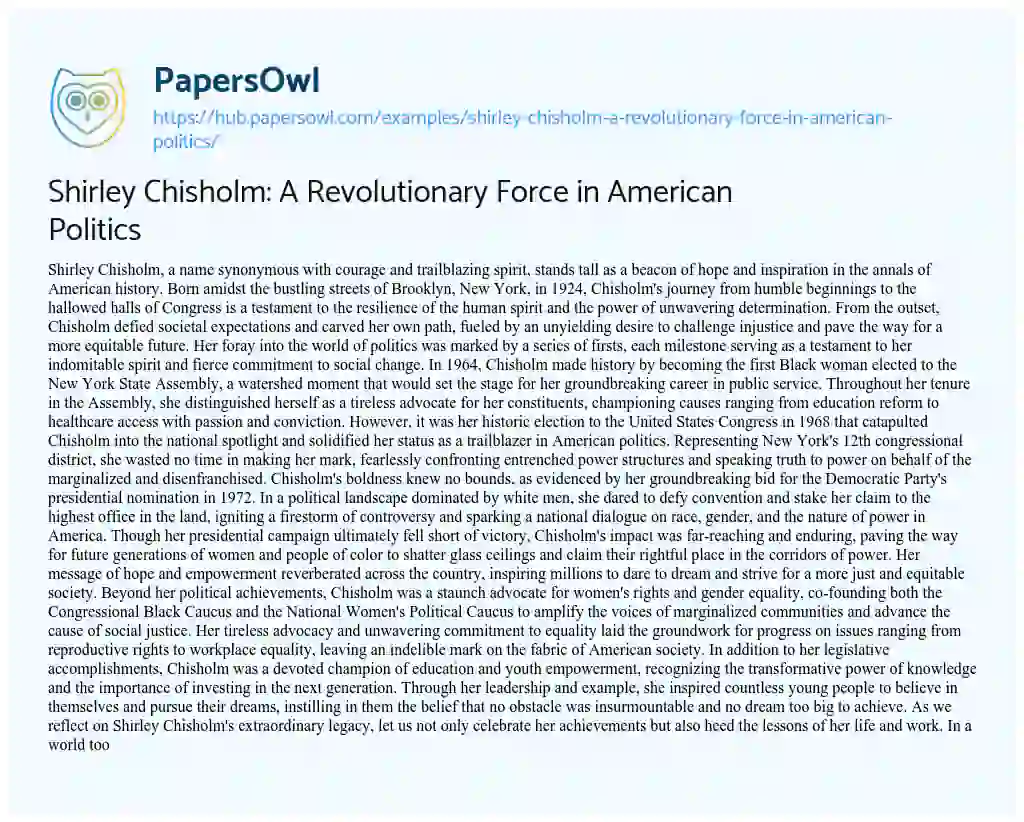 PapersOwl

https://hub.papersowl.com/examples/shirley-chisholm-a-revolutionary-force-in-american-politics/

Shirley Chisholm: A Revolutionary Force in American Politics

Shirley Chisholm, a name synonymous with courage and trailblazing spirit, stands tall as a beacon of hope and inspiration in the annals of American history. Born amidst the bustling streets of Brooklyn, New York, in 1924, Chisholm's journey from humble beginnings to the hallowed halls of Congress is a testament to the resilience of the human spirit and the power of unwavering determination. From the outset, Chisholm defied societal expectations and carved her own path, fueled by an unyielding desire to challenge injustice and pave the way for a more equitable future. Her foray into the world of politics was marked by a series of firsts, each milestone serving as a testament to her indomitable spirit and fierce commitment to social change. In 1964, Chisholm made history by becoming the first Black woman elected to the New York State Assembly, a watershed moment that would set the stage for her groundbreaking career in public service. Throughout her tenure in the Assembly, she distinguished herself as a tireless advocate for her constituents, championing causes ranging from education reform to healthcare access with passion and conviction. However, it was her historic election to the United States Congress in 1968 that catapulted Chisholm into the national spotlight and solidified her status as a trailblazer in American politics. Representing New York's 12th congressional district, she wasted no time in making her mark, fearlessly confronting entrenched power structures and speaking truth to power on behalf of the marginalized and disenfranchised. Chisholm's boldness knew no bounds, as evidenced by her groundbreaking bid for the Democratic Party's presidential nomination in 1972. In a political landscape dominated by white men, she dared to defy convention and stake her claim to the highest office in the land, igniting a firestorm of controversy and sparking a national dialogue on race, gender, and the nature of power in America. Though her presidential campaign ultimately fell short of victory, Chisholm's impact was far-reaching and enduring, paving the way for future generations of women and people of color to shatter glass ceilings and claim their rightful place in the corridors of power. Her message of hope and empowerment reverberated across the country, inspiring millions to dare to dream and strive for a more just and equitable society. Beyond her political achievements, Chisholm was a staunch advocate for women's rights and gender equality, co-founding both the Congressional Black Caucus and the National Women's Political Caucus to amplify the voices of marginalized communities and advance the cause of social justice. Her tireless advocacy and unwavering commitment to equality laid the groundwork for progress on issues ranging from reproductive rights to workplace equality, leaving an indelible mark on the fabric of American society. In addition to her legislative accomplishments, Chisholm was a devoted champion of education and youth empowerment, recognizing the transformative power of knowledge and the importance of investing in the next generation. Through her leadership and example, she inspired countless young people to believe in themselves and pursue their dreams, instilling in them the belief that no obstacle was insurmountable and no dream too big to achieve. As we reflect on Shirley Chisholm's extraordinary legacy, let us not only celebrate her achievements but also heed the lessons of her life and work. In a world too